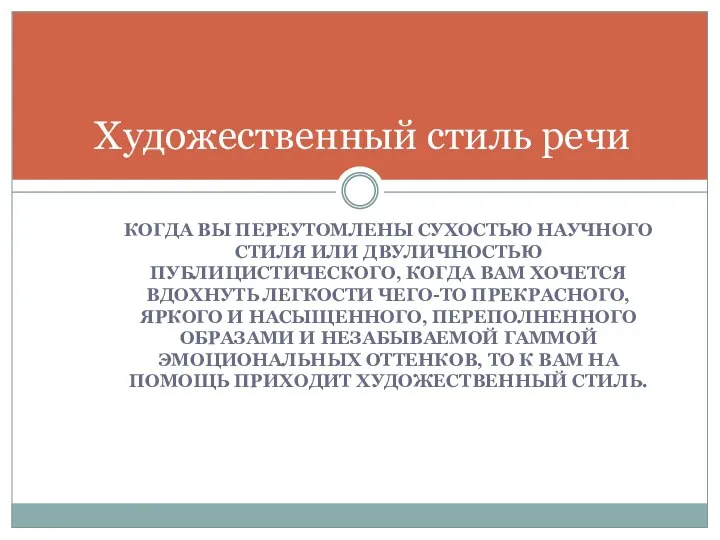 Художественный стиль речи

КОГДА ВЫ ПЕРЕУТОМЛЕНЫ СУХОСТЬЮ НАУЧНОГО СТИЛЯ ИЛИ ДВУЛИЧНОСТЬЮ ПУБЛИЦИСТИЧЕСКОГО, КОГДА ВАМ ХОЧЕТСЯ ВДОХНУТЬ ЛЕГКОСТИ ЧЕГО-ТО ПРЕКРАСНОГО, ЯРКОГО И НАСЫЩЕННОГО, ПЕРЕПОЛНЕННОГО ОБРАЗАМИ И НЕЗАБЫВАЕМОЙ ГАММОЙ ЭМОЦИОНАЛЬНЫХ ОТТЕНКОВ, ТО К ВАМ НА ПОМОЩЬ ПРИХОДИТ ХУДОЖЕСТВЕННЫЙ СТИЛЬ.